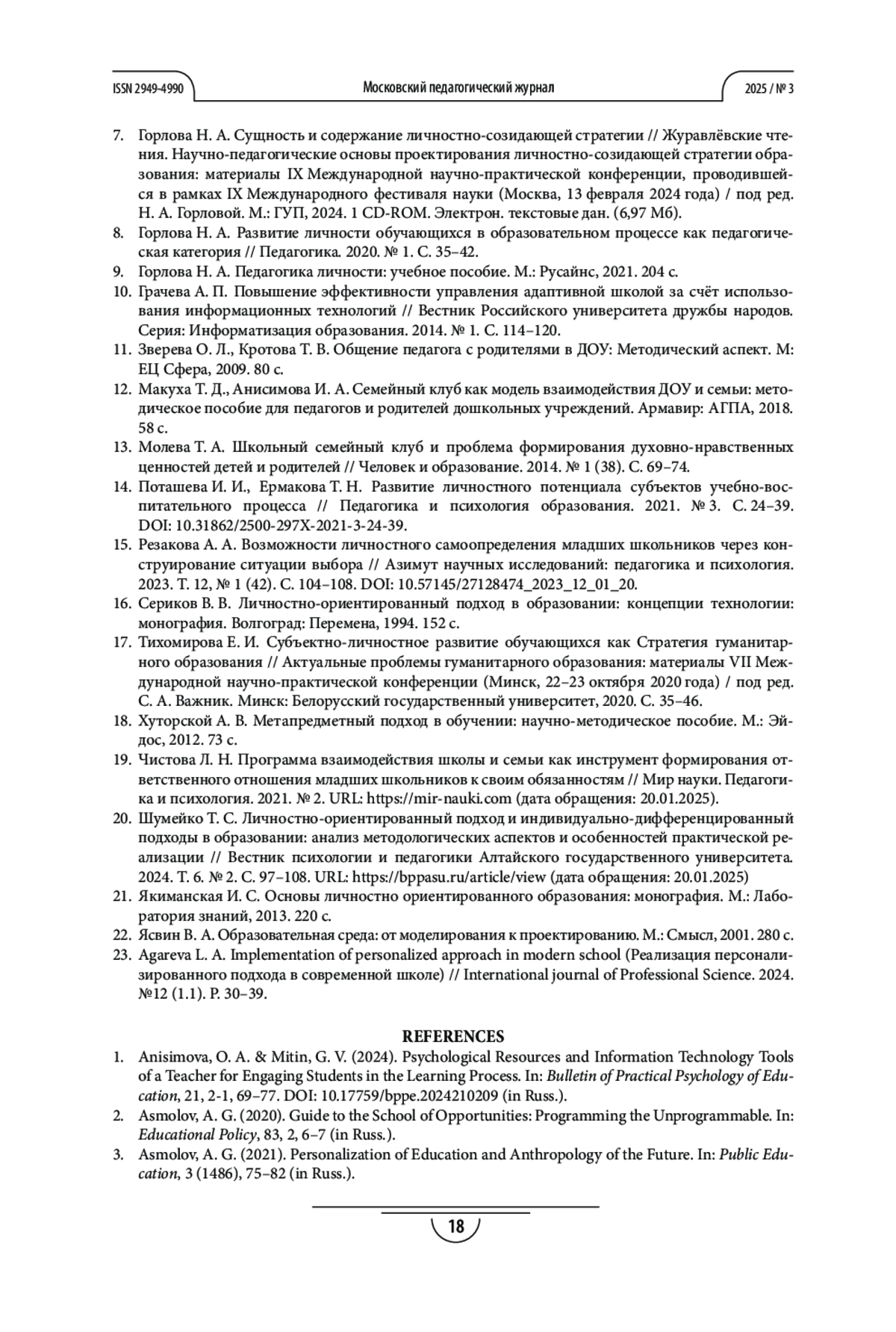 ISSN 2949-4990 Московский педагогический журнал 2025 / № 3

7. Горлова Н. А. Сущность и содержание личностно-созидающей стратегии // Журавлёвские чтения. Научно-педагогические основы проектирования личностно-созидающей стратегии образования: материалы IX Международной научно-практической конференции, проводившейся в рамках IX Международного фестиваля науки (Москва, 13 февраля 2024 года) / под ред. Н. А. Горловой. М.: ГУП, 2024. 1 CD-ROM. Электрон. текстовые дан. (6,97 Мб).
8. Горлова Н. А. Развитие личности обучающихся в образовательном процессе как педагогическая категория // Педагогика. 2020. № 1. С. 35–42.
9. Горлова Н. А. Педагогика личности: учебное пособие. М.: Русайнс, 2021. 204 с.
10. Грачева А. П. Повышение эффективности управления адаптивной школой за счёт использования информационных технологий // Вестник Российского университета дружбы народов. Серия: Информатизация образования. 2014. № 1. С. 114–120.
11. Зверева О. Л., Кротова Т. В. Общение педагога с родителями в ДОУ: Методический аспект. М: ЕЦ Сфера, 2009. 80 с.
12. Макуха Т. Д., Анисимова И. А. Семейный клуб как модель взаимодействия ДОУ и семьи: методическое пособие для педагогов и родителей дошкольных учреждений. Армавир: АГПА, 2018. 58 с.
13. Молева Т. А. Школьный семейный клуб и проблема формирования духовно-нравственных ценностей детей и родителей // Человек и образование. 2014. № 1 (38). С. 69–74.
14. Поташева И. И., Ермакова Т. Н. Развитие личностного потенциала субъектов учебно-воспитательного процесса // Педагогика и психология образования. 2021. № 3. С. 24–39. DOI: 10.31862/2500-297X-2021-3-24-39.
15. Резакова А. А. Возможности личностного самоопределения младших школьников через конструирование ситуации выбора // Азимут научных исследований: педагогика и психология. 2023. Т. 12, № 1 (42). С. 104–108. DOI: 10.57145/27128474_2023_12_01_20.
16. Сериков В. В. Личностно-ориентированный подход в образовании: концепции технологии: монография. Волгоград: Перемена, 1994. 152 с.
17. Тихомирова Е. И. Субъектно-личностное развитие обучающихся как Стратегия гуманитарного образования // Актуальные проблемы гуманитарного образования: материалы VII Международной научно-практической конференции (Минск, 22–23 октября 2020 года) / под ред. С. А. Важник. Минск: Белорусский государственный университет, 2020. С. 35–46.
18. Хуторской А. В. Метапредметный подход в обучении: научно-методическое пособие. М.: Эйдос, 2012. 73 с.
19. Чистова Л. Н. Программа взаимодействия школы и семьи как инструмент формирования ответственного отношения младших школьников к своим обязанностям // Мир науки. Педагогика и психология. 2021. № 2. URL: https://mir-nauki.com (дата обращения: 20.01.2025).
20. Шумейко Т. С. Личностно-ориентированный подход и индивидуально-дифференцированный подходы в образовании: анализ методологических аспектов и особенностей практической реализации // Вестник психологии и педагогики Алтайского государственного университета. 2024. Т. 6. № 2. С. 97–108. URL: https://bppasu.ru/article/view (дата обращения: 20.01.2025)
21. Якиманская И. С. Основы личностно ориентированного образования: монография. М.: Лаборатория знаний, 2013. 220 с.
22. Ясвин В. А. Образовательная среда: от моделирования к проектированию. М.: Смысл, 2001. 280 с.
23. Agareva L. A. Implementation of personalized approach in modern school (Реализация персонализированного подхода в современной школе) // International journal of Professional Science. 2024. №12 (1.1). P. 30–39.

REFERENCES
1. Anisimova, O. A. & Mitin, G. V. (2024). Psychological Resources and Information Technology Tools of a Teacher for Engaging Students in the Learning Process. In: Bulletin of Practical Psychology of Education, 21, 2-1, 69–77. DOI: 10.17759/bppe.2024210209 (in Russ.).
2. Asmolov, A. G. (2020). Guide to the School of Opportunities: Programming the Unprogrammable. In: Educational Policy, 83, 2, 6–7 (in Russ.).
3. Asmolov, A. G. (2021). Personalization of Education and Anthropology of the Future. In: Public Education, 3 (1486), 75–82 (in Russ.).

18